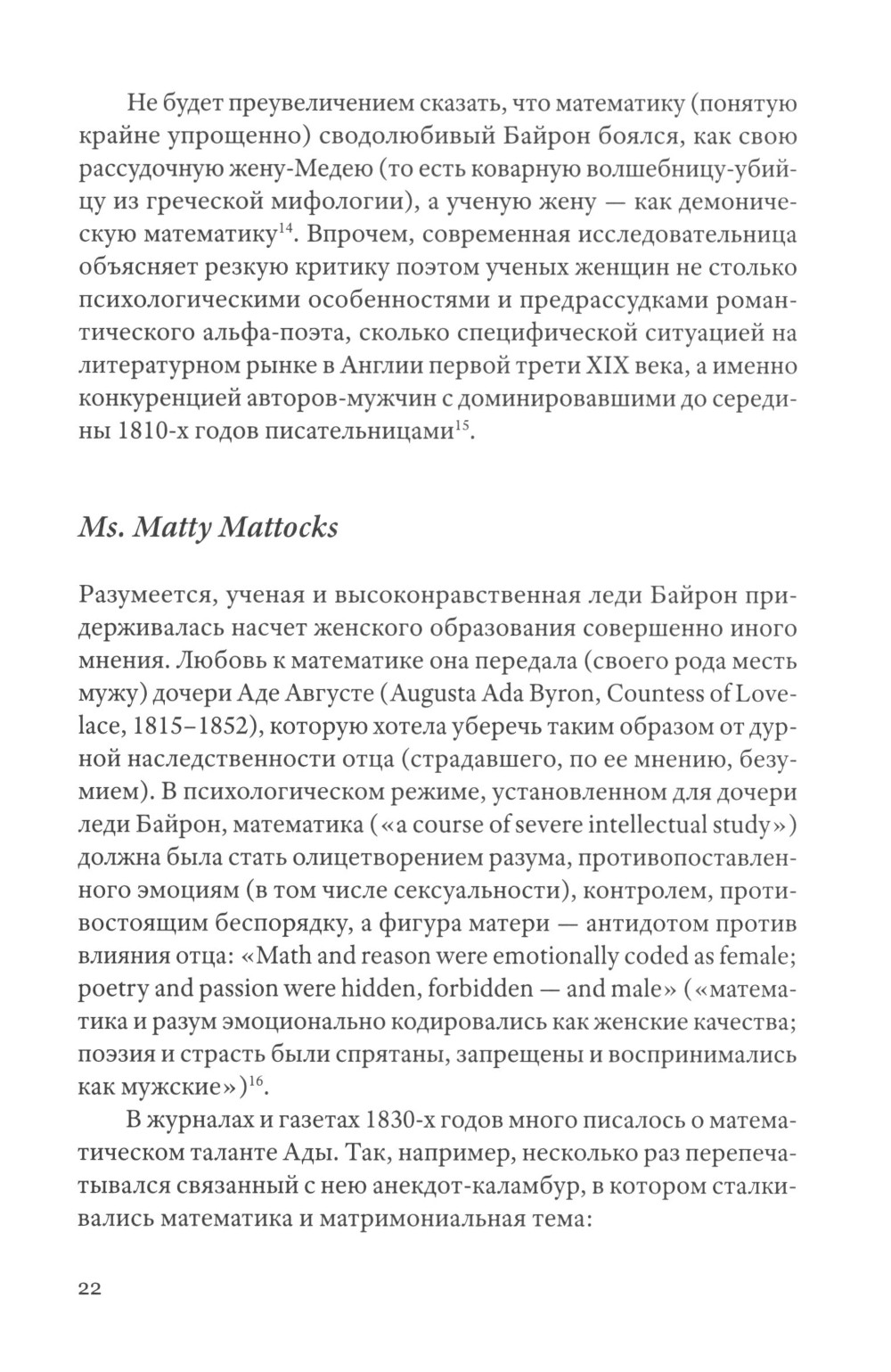 Не будет преувеличением сказать, что математику (понятую крайне упрощенно) сводолюбивый Байрон боялся, как свою рассудочную жену-Медею (то есть коварную волшебницу-убийцу из греческой мифологии), а ученую жену — как демоническую математику$^{14}$. Впрочем, современная исследовательница объясняет резкую критику поэтом ученых женщин не столько психологическими особенностями и предрассудками романтического альфа-поэта, сколько специфической ситуацией на литературном рынке в Англии первой трети XIX века, а именно конкуренцией авторов-мужчин с доминировавшими до середины 1810-х годов писательницами$^{15}$.

Ms. Matty Mattocks

Разумеется, ученая и высоконравственная леди Байрон придерживалась насчет женского образования совершенно иного мнения. Любовь к математике она передала (своего рода месть мужу) дочери Аде Августе (Augusta Ada Byron, Countess of Lovelace, 1815–1852), которую хотела уберечь таким образом от дурной наследственности отца (страдавшего, по ее мнению, безумием). В психологическом режиме, установленном для дочери леди Байрон, математика («a course of severe intellectual study») должна была стать олицетворением разума, противопоставленного эмоциям (в том числе сексуальности), контролем, противостоящим беспорядку, а фигура матери — антидотом против влияния отца: «Math and reason were emotionally coded as female; poetry and passion were hidden, forbidden — and male» («математика и разум эмоционально кодировались как женские качества; поэзия и страсть были спрятаны, запрещены и воспринимались как мужские»)$^{16}$.

В журналах и газетах 1830-х годов много писалось о математическом таланте Ады. Так, например, несколько раз перепечатывался связанный с нею анекдот-каламбур, в котором сталкивались математика и матримониальная тема:

22